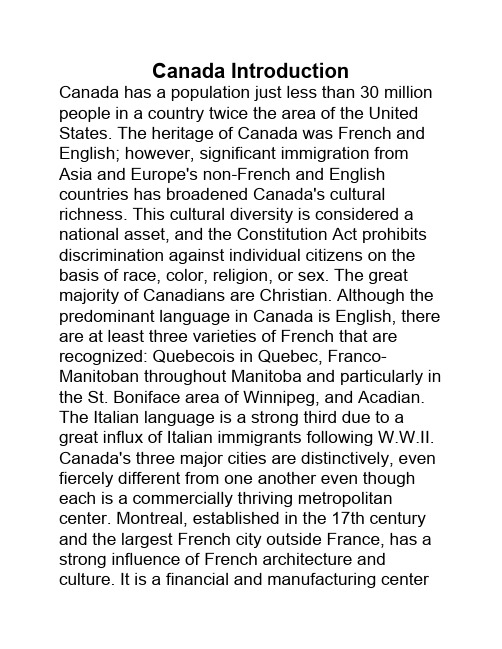 Canada Introduction

Canada has a population just less than 30 million people in a country twice the area of the United States. The heritage of Canada was French and English; however, significant immigration from Asia and Europe's non-French and English countries has broadened Canada's cultural richness. This cultural diversity is considered a national asset, and the Constitution Act prohibits discrimination against individual citizens on the basis of race, color, religion, or sex. The great majority of Canadians are Christian. Although the predominant language in Canada is English, there are at least three varieties of French that are recognized: Quebecois in Quebec, Franco-Manitoban throughout Manitoba and particularly in the St. Boniface area of Winnipeg, and Acadian. The Italian language is a strong third due to a great influx of Italian immigrants following W.W.II. Canada's three major cities are distinctively, even fiercely different from one another even though each is a commercially thriving metropolitan center. Montreal, established in the 17th century and the largest French city outside France, has a strong influence of French architecture and culture. It is a financial and manufacturing center